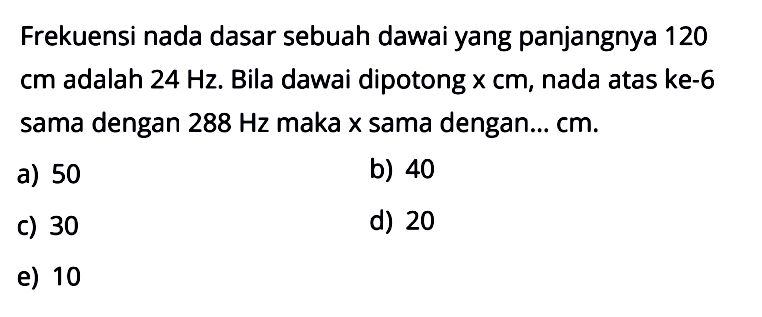 Frekuensi nada dasar sebuah dawai yang panjangnya 120 cm adalah 24 Hz. Bila dawai dipotong x cm, nada atas ke-6 sama dengan 288 Hz maka x sama dengan... cm.

a) 50
b) 40
c) 30
d) 20
e) 10